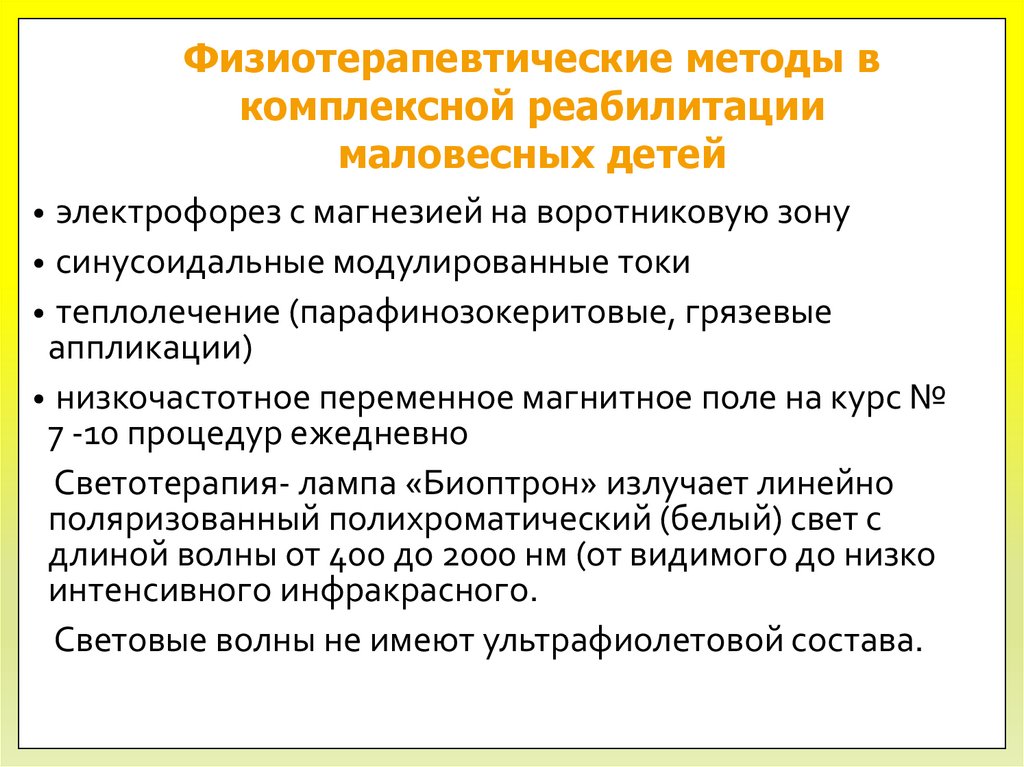 Физиотерапевтические методы в комплексной реабилитации маловесных детей

• электрофорез с магнезией на воротниковую зону

• синусоидальные модулированные токи

• теплолечение (парафинозокеритовые, грязевые аппликации)

• низкочастотное переменное магнитное поле на курс № 7 -10 процедур ежедневно

Светотерапия- лампа «Биоптрон» излучает линейно поляризованный полихроматический (белый) свет с длиной волны от 400 до 2000 нм (от видимого до низко интенсивного инфракрасного.

Световые волны не имеют ультрафиолетовой состава.